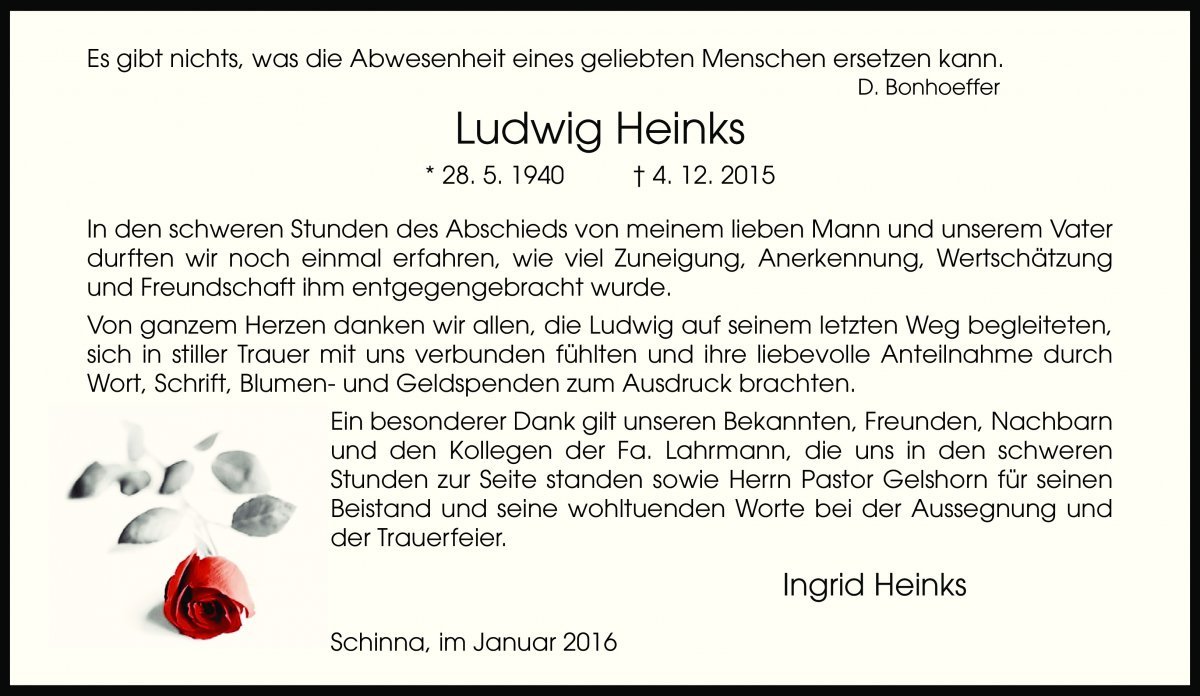 Es gibt nichts, was die Abwesenheit eines geliebten Menschen ersetzen kann.
D. Bonhoeffer

Ludwig Heinks

* 28. 5. 1940 † 4. 12. 2015

In den schweren Stunden des Abschieds von meinem lieben Mann und unserem Vater durften wir noch einmal erfahren, wie viel Zuneigung, Anerkennung, Wertschätzung und Freundschaft ihm entgegengebracht wurde.

Von ganzem Herzen danken wir allen, die Ludwig auf seinem letzten Weg begleiteten, sich in stiller Trauer mit uns verbunden fühlten und ihre liebevolle Anteilnahme durch Wort, Schrift, Blumen- und Geldspenden zum Ausdruck brachten.

Ein besonderer Dank gilt unseren Bekannten, Freunden, Nachbarn und den Kollegen der Fa. Lahrmann, die uns in den schweren Stunden zur Seite standen sowie Herrn Pastor Gelshorn für seinen Beistand und seine wohltuenden Worte bei der Aussegnung und der Trauerfeier.

Ingrid Heinks

Schinna, im Januar 2016